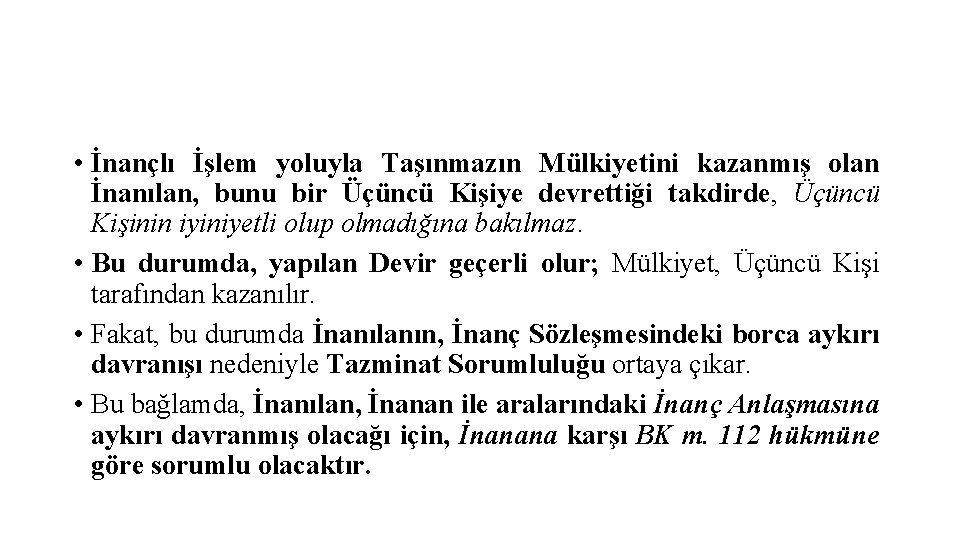 • İnançlı İşlem yoluyla Taşınmazın Mülkiyetini kazanmış olan İnanılan, bunu bir Üçüncü Kişiye devrettiği takdirde, Üçüncü Kişinin iyiniyetli olup olmadığına bakılmaz.

• Bu durumda, yapılan Devir geçerli olur; Mülkiyet, Üçüncü Kişi tarafından kazanılır.

• Fakat, bu durumda İnanılanın, İnanç Sözleşmesindeki borca aykırı davranışı nedeniyle Tazminat Sorumluluğu ortaya çıkar.

• Bu bağlamda, İnanılan, İnanan ile aralarındaki İnanç Anlaşmasına aykırı davranmış olacağı için, İnanana karşı BK m. 112 hükmüne göre sorumlu olacaktır.